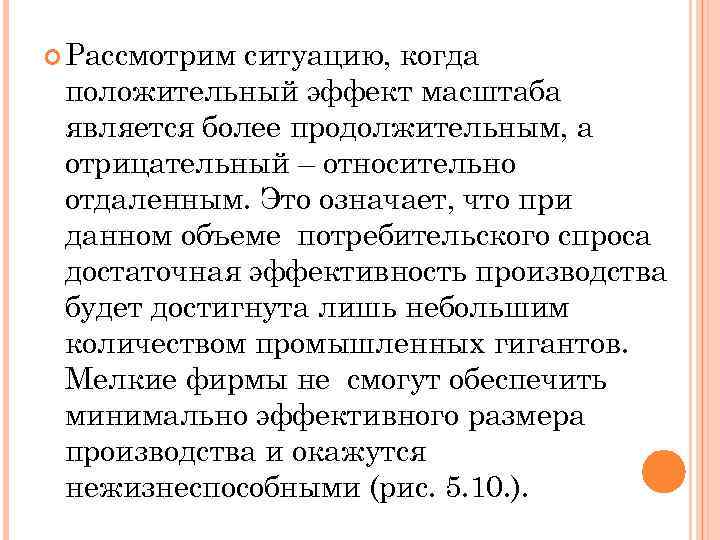 Рассмотрим ситуацию, когда положительный эффект масштаба является более продолжительным, а отрицательный – относительно отдаленным. Это означает, что при данном объеме потребительского спроса достаточная эффективность производства будет достигнута лишь небольшим количеством промышленных гигантов. Мелкие фирмы не смогут обеспечить минимально эффективного размера производства и окажутся нежизнеспособными (рис. 5.10.).